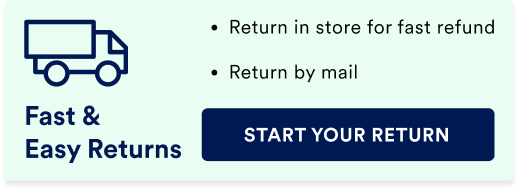 Fast & Easy Returns

• Return in store for fast refund

• Return by mail

START YOUR RETURN